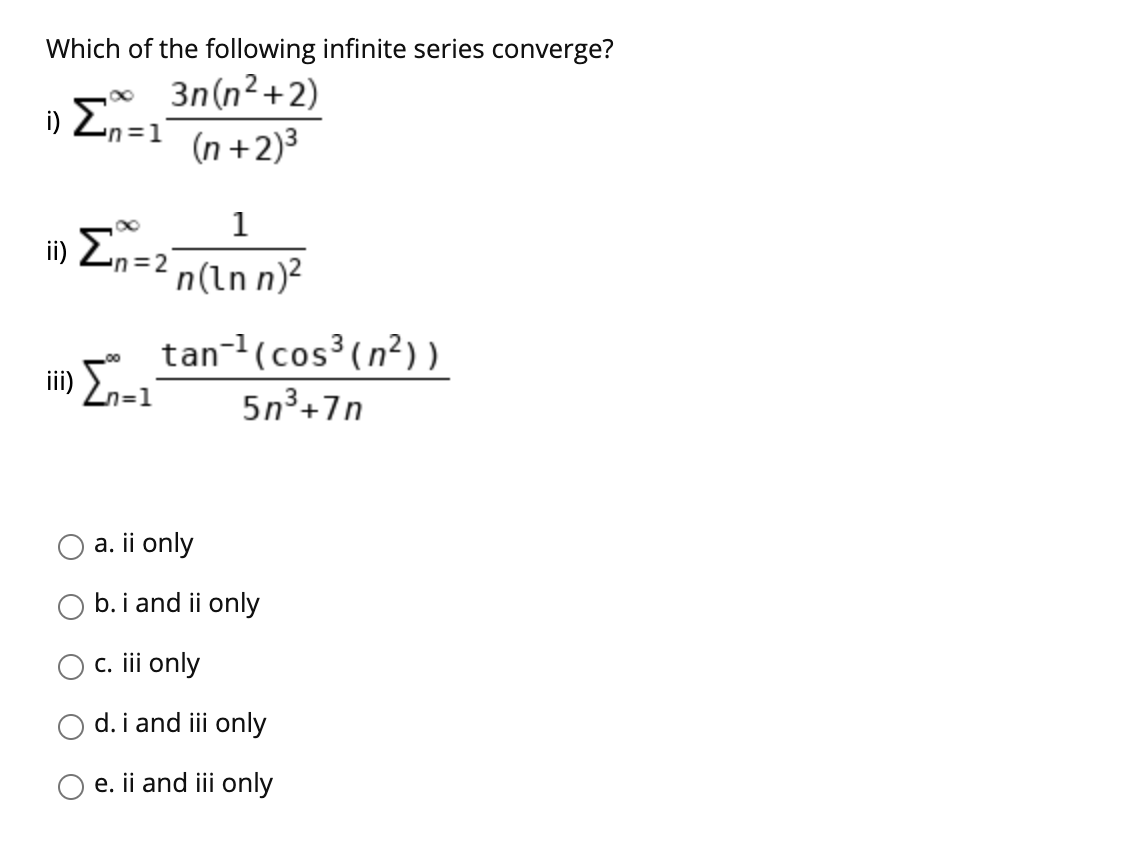 Which of the following infinite series converge?

i) $\sum_{n=1}^{\infty} \frac{3n(n^2+2)}{(n+2)^3}$

ii) $\sum_{n=2}^{\infty} \frac{1}{n(\ln n)^2}$

iii) $\sum_{n=1}^{\infty} \frac{\tan^{-1}(\cos^3(n^2))}{5n^3+7n}$

a. ii only

b. i and ii only

c. iii only

d. i and iii only

e. ii and iii only